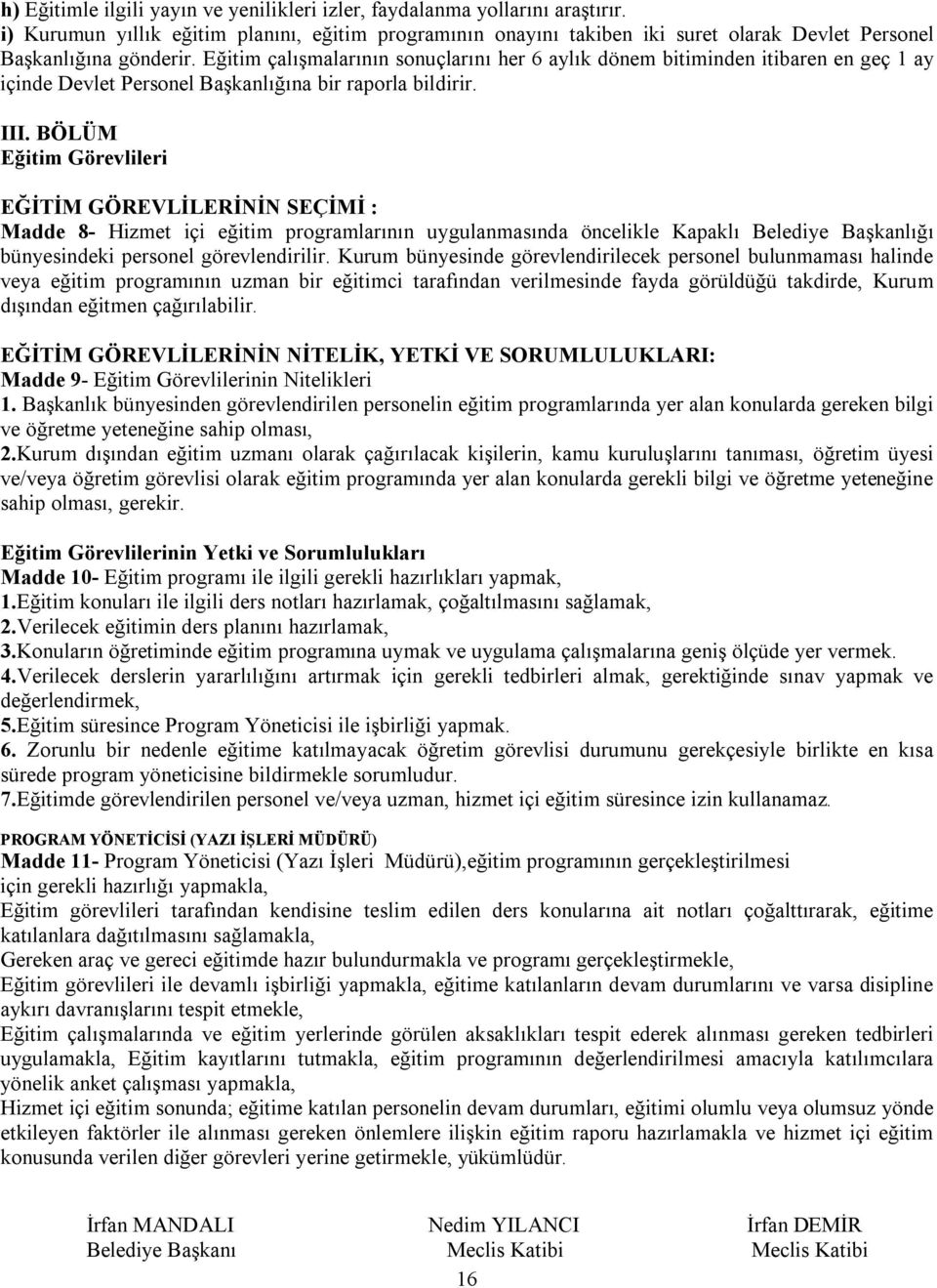 h) Eğitimle ilgili yayın ve yenilikleri izler, faydalanma yollarını araştırır.
i) Kurumun yıllık eğitim planını, eğitim programının onayını takiben iki suret olarak Devlet Personel Başkanlığına gönderir. Eğitim çalışmalarının sonuçlarını her 6 aylık dönem bitiminden itibaren en geç 1 ay içinde Devlet Personel Başkanlığına bir raporla bildirir.

III. BÖLÜM
Eğitim Görevlileri

EĞİTİM GÖREVLİLERİNİN SEÇİMİ :
Madde 8- Hizmet içi eğitim programlarının uygulanmasında öncelikle Kapaklı Belediye Başkanlığı bünyesindeki personel görevlendirilir. Kurum bünyesinde görevlendirilecek personel bulunmaması halinde veya eğitim programının uzman bir eğitimci tarafından verilmesinde fayda görüldüğü takdirde, Kurum dışından eğitmen çağırılabilir.

EĞİTİM GÖREVLİLERİNİN NİTELİK, YETKİ VE SORUMLULUKLARI:
Madde 9- Eğitim Görevlilerinin Nitelikleri
1. Başkanlık bünyesinden görevlendirilen personelin eğitim programlarında yer alan konularda gereken bilgi ve öğretme yeteneğine sahip olması,
2.Kurum dışından eğitim uzmanı olarak çağırılacak kişilerin, kamu kuruluşlarını tanıması, öğretim üyesi ve/veya öğretim görevlisi olarak eğitim programında yer alan konularda gerekli bilgi ve öğretme yeteneğine sahip olması, gerekir.

Eğitim Görevlilerinin Yetki ve Sorumlulukları
Madde 10- Eğitim programı ile ilgili gerekli hazırlıkları yapmak,
1.Eğitim konuları ile ilgili ders notları hazırlamak, çoğaltılmasını sağlamak,
2.Verilecek eğitimin ders planını hazırlamak,
3.Konuların öğretiminde eğitim programına uymak ve uygulama çalışmalarına geniş ölçüde yer vermek.
4.Verilecek derslerin yararlılığını artırmak için gerekli tedbirleri almak, gerektiğinde sınav yapmak ve değerlendirmek,
5.Eğitim süresince Program Yöneticisi ile işbirliği yapmak.
6. Zorunlu bir nedenle eğitime katılmayacak öğretim görevlisi durumunu gerekçesiyle birlikte en kısa sürede program yöneticisine bildirmekle sorumludur.
7.Eğitimde görevlendirilen personel ve/veya uzman, hizmet içi eğitim süresince izin kullanamaz.

PROGRAM YÖNETİCİSİ (YAZI İŞLERİ MÜDÜRÜ)
Madde 11- Program Yöneticisi (Yazı İşleri Müdürü),eğitim programının gerçekleştirilmesi için gerekli hazırlığı yapmakla,
Eğitim görevlileri tarafından kendisine teslim edilen ders konularına ait notları çoğalttırarak, eğitime katılanlara dağıtılmasını sağlamakla,
Gereken araç ve gereci eğitimde hazır bulundurmakla ve programı gerçekleştirmekle,
Eğitim görevlileri ile devamlı işbirliği yapmakla, eğitime katılanların devam durumlarını ve varsa disipline aykırı davranışlarını tespit etmekle,
Eğitim çalışmalarında ve eğitim yerlerinde görülen aksaklıkları tespit ederek alınması gereken tedbirleri uygulamakla, Eğitim kayıtlarını tutmakla, eğitim programının değerlendirilmesi amacıyla katılımcılara yönelik anket çalışması yapmakla,
Hizmet içi eğitim sonunda; eğitime katılan personelin devam durumları, eğitimi olumlu veya olumsuz yönde etkileyen faktörler ile alınması gereken önlemlere ilişkin eğitim raporu hazırlamakla ve hizmet içi eğitim konusunda verilen diğer görevleri yerine getirmekle, yükümlüdür.

İrfan MANDALI
Belediye Başkanı

Nedim YILANCI
Meclis Katibi

İrfan DEMİR
Meclis Katibi

16